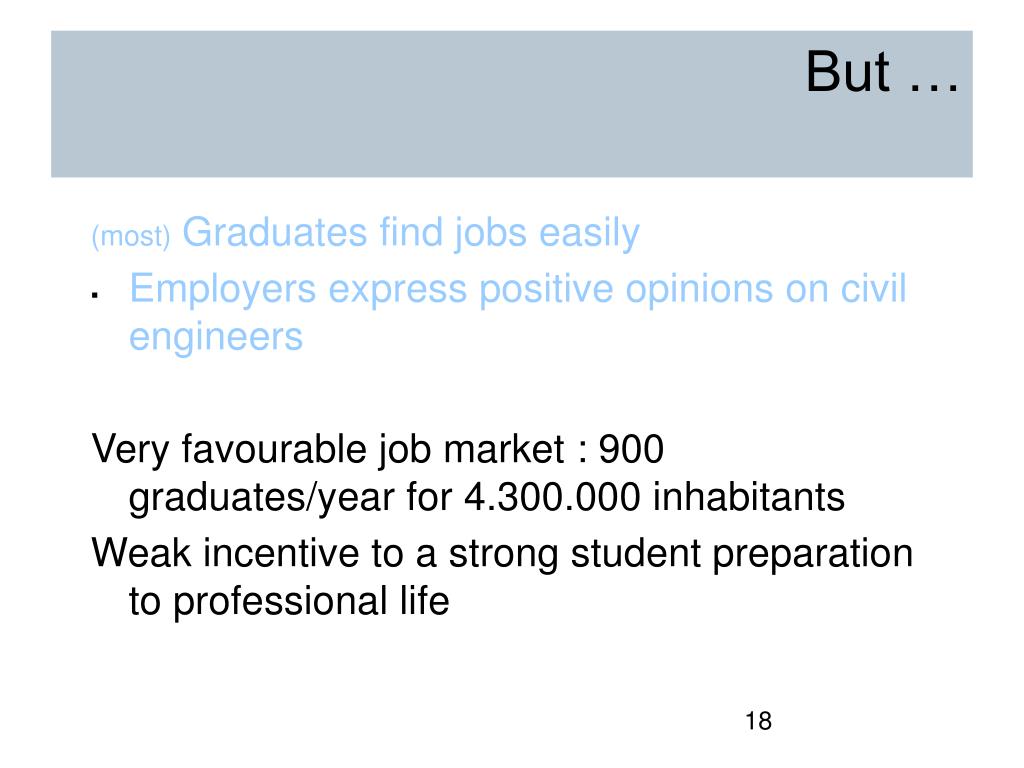 But …

(most) Graduates find jobs easily

▪ Employers express positive opinions on civil engineers

Very favourable job market : 900 graduates/year for 4.300.000 inhabitants

Weak incentive to a strong student preparation to professional life

18